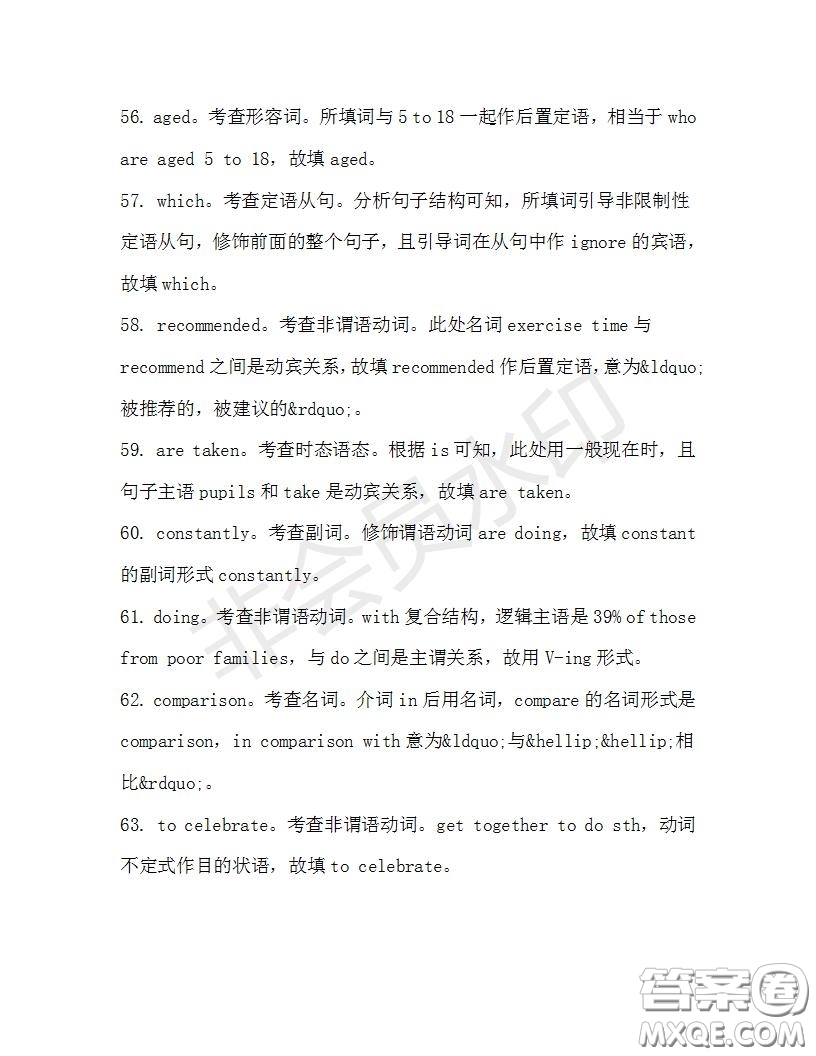 56. aged。考查形容词。所填词与 5 to 18 一起作后置定语，相当于 who are aged 5 to 18，故填 aged。

57. which。考查定语从句。分析句子结构可知，所填词引导非限制性定语从句，修饰前面的整个句子，且引导词在从句中作 ignore 的宾语，故填 which。

58. recommended。考查非谓语动词。此处名词 exercise time 与 recommend 之间是动宾关系，故填 recommended 作后置定语，意为&ldquo;被推荐的，被建议的&rdquo;。

59. are taken。考查时态语态。根据 is 可知，此处用一般现在时，且句子主语 pupils 和 take 是动宾关系，故填 are taken。

60. constantly。考查副词。修饰谓语动词 are doing，故填 constant 的副词形式 constantly。

61. doing。考查非谓语动词。with 复合结构，逻辑主语是 39% of those from poor families，与 do 之间是主谓关系，故用 V-ing 形式。

62. comparison。考查名词。介词 in 后用名词，compare 的名词形式是 comparison，in comparison with 意为&ldquo;与&hellip;&hellip;相比&rdquo;。

63. to celebrate。考查非谓语动词。get together to do sth，动词不定式作目的状语，故填 to celebrate。

非会员水印

答案圈
MXQE.COM